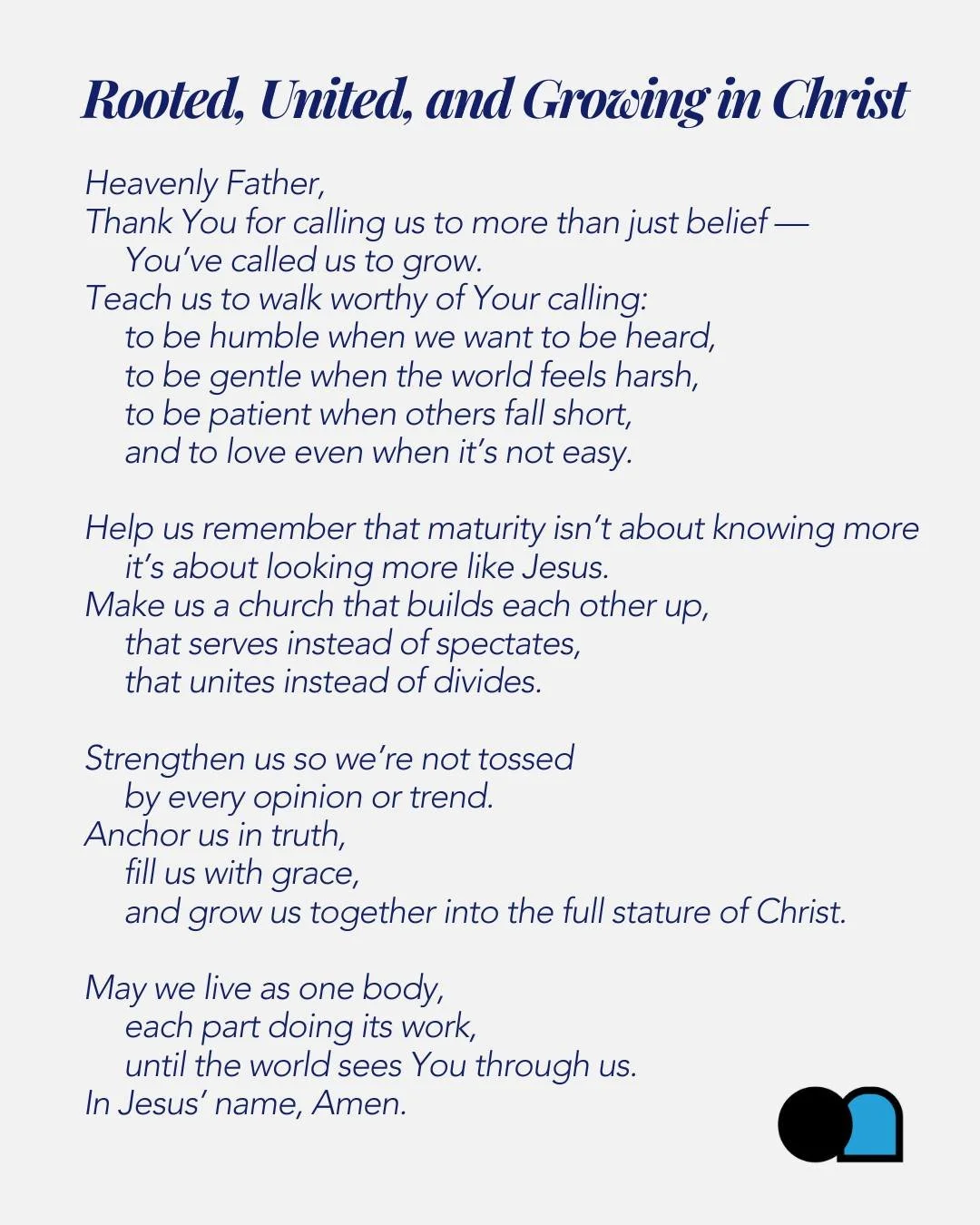 Rooted, United, and Growing in Christ

Heavenly Father,
Thank You for calling us to more than just belief —
You've called us to grow.
Teach us to walk worthy of Your calling:
to be humble when we want to be heard,
to be gentle when the world feels harsh,
to be patient when others fall short,
and to love even when it's not easy.

Help us remember that maturity isn't about knowing more
it's about looking more like Jesus.
Make us a church that builds each other up,
that serves instead of spectates,
that unites instead of divides.

Strengthen us so we're not tossed
by every opinion or trend.
Anchor us in truth,
fill us with grace,
and grow us together into the full stature of Christ.

May we live as one body,
each part doing its work,
until the world sees You through us.
In Jesus' name, Amen.